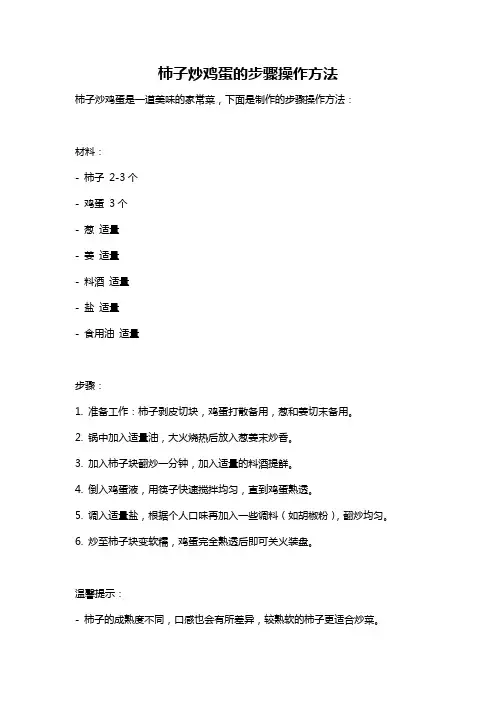 柿子炒鸡蛋的步骤操作方法

柿子炒鸡蛋是一道美味的家常菜，下面是制作的步骤操作方法：

材料：

- 柿子 2-3 个

- 鸡蛋 3 个

- 葱 适量

- 姜 适量

- 料酒 适量

- 盐 适量

- 食用油 适量

步骤：

1. 准备工作：柿子剥皮切块，鸡蛋打散备用，葱和姜切末备用。

2. 锅中加入适量油，大火烧热后放入葱姜末炒香。

3. 加入柿子块翻炒一分钟，加入适量的料酒提鲜。

4. 倒入鸡蛋液，用筷子快速搅拌均匀，直到鸡蛋熟透。

5. 调入适量盐，根据个人口味再加入一些调料（如胡椒粉），翻炒均匀。

6. 炒至柿子块变软糯，鸡蛋完全熟透后即可关火装盘。

温馨提示：

- 柿子的成熟度不同，口感也会有所差异，较熟软的柿子更适合炒菜。